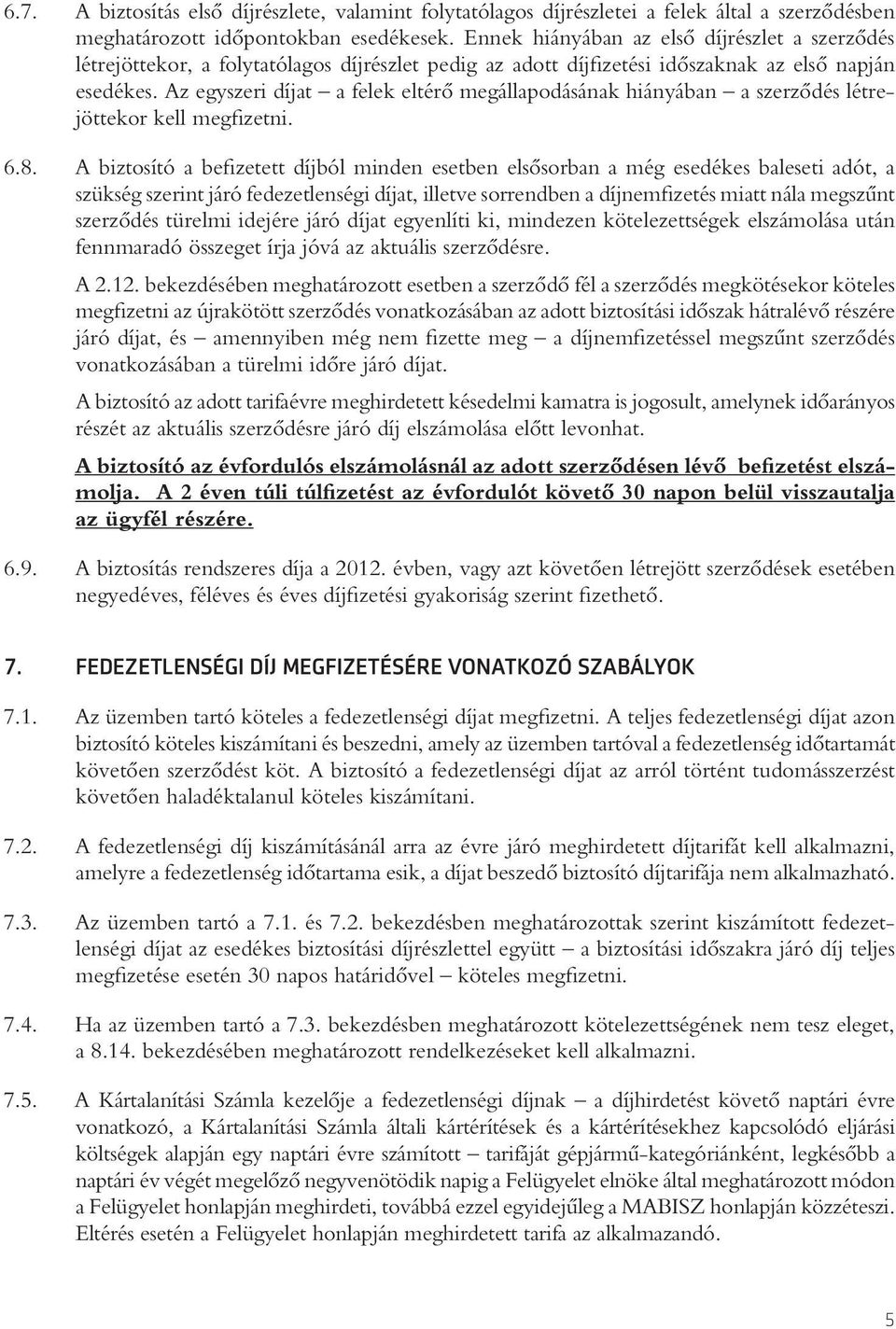 6.7. A biztosítás első díjrészlete, valamint folytatólagos díjrészletei a felek által a szerződésben meghatározott időpontokban esedékesek. Ennek hiányában az első díjrészlet a szerződés létrejöttekor, a folytatólagos díjrészlet pedig az adott díjfizetési időszaknak az első napján esedékes. Az egyszeri díjat – a felek eltérő megállapodásának hiányában – a szerződés létrejöttekor kell megfizetni.

6.8. A biztosító a befizetett díjból minden esetben elsősorban a még esedékes baleseti adót, a szükség szerint járó fedezetlenségi díjat, illetve sorrendben a díjnemfizetés miatt nála megszűnt szerződés türelmi idejére járó díjat egyenlíti ki, mindezen kötelezettségek elszámolása után fennmaradó összeget írja jóvá az aktuális szerződésre.

A 2.12. bekezdésében meghatározott esetben a szerződő fél a szerződés megkötésekor köteles megfizetni az újrakötött szerződés vonatkozásában az adott biztosítási időszak hátralévő részére járó díjat, és – amennyiben még nem fizette meg – a díjnemfizetéssel megszűnt szerződés vonatkozásában a türelmi időre járó díjat.

A biztosító az adott tarifaévre meghirdetett késedelmi kamatra is jogosult, amelynek időarányos részét az aktuális szerződésre járó díj elszámolása előtt levonhat.

A biztosító az évfordulós elszámolásnál az adott szerződésen lévő befizetést elszámolja. A 2 éven túli túlfizetést az évfordulót követő 30 napon belül visszautalja az ügyfél részére.

6.9. A biztosítás rendszeres díja a 2012. évben, vagy azt követően létrejött szerződések esetében negyedéves, féléves és éves díjfizetési gyakoriság szerint fizethető.

7. FEDEZETLENSÉGI DÍJ MEGFIZETÉSÉRE VONATKOZÓ SZABÁLYOK

7.1. Az üzemben tartó köteles a fedezetlenségi díjat megfizetni. A teljes fedezetlenségi díjat azon biztosító köteles kiszámítani és beszedni, amely az üzemben tartóval a fedezetlenség időtartamát követően szerződést köt. A biztosító a fedezetlenségi díjat az arról történt tudomásszerzést követően haladéktalanul köteles kiszámítani.

7.2. A fedezetlenségi díj kiszámításánál arra az évre járó meghirdetett díjtarifát kell alkalmazni, amelyre a fedezetlenség időtartama esik, a díjat beszedő biztosító díjtarifája nem alkalmazható.

7.3. Az üzemben tartó a 7.1. és 7.2. bekezdésben meghatározottak szerint kiszámított fedezetlenségi díjat az esedékes biztosítási díjrészlettel együtt – a biztosítási időszakra járó díj teljes megfizetése esetén 30 napos határidővel – köteles megfizetni.

7.4. Ha az üzemben tartó a 7.3. bekezdésben meghatározott kötelezettségének nem tesz eleget, a 8.14. bekezdésében meghatározott rendelkezéseket kell alkalmazni.

7.5. A Kártalanítási Számla kezelője a fedezetlenségi díjnak – a díjhirdetést követő naptári évre vonatkozó, a Kártalanítási Számla általi kártérítések és a kártérítésekhez kapcsolódó eljárási költségek alapján egy naptári évre számított – tarifáját gépjármű-kategóriánként, legkésőbb a naptári év végét megelőző negyvenötödik napig a Felügyelet elnöke által meghatározott módon a Felügyelet honlapján meghirdeti, továbbá ezzel egyidejűleg a MABISZ honlapján közzéteszi. Eltérés esetén a Felügyelet honlapján meghirdetett tarifa az alkalmazandó.

5